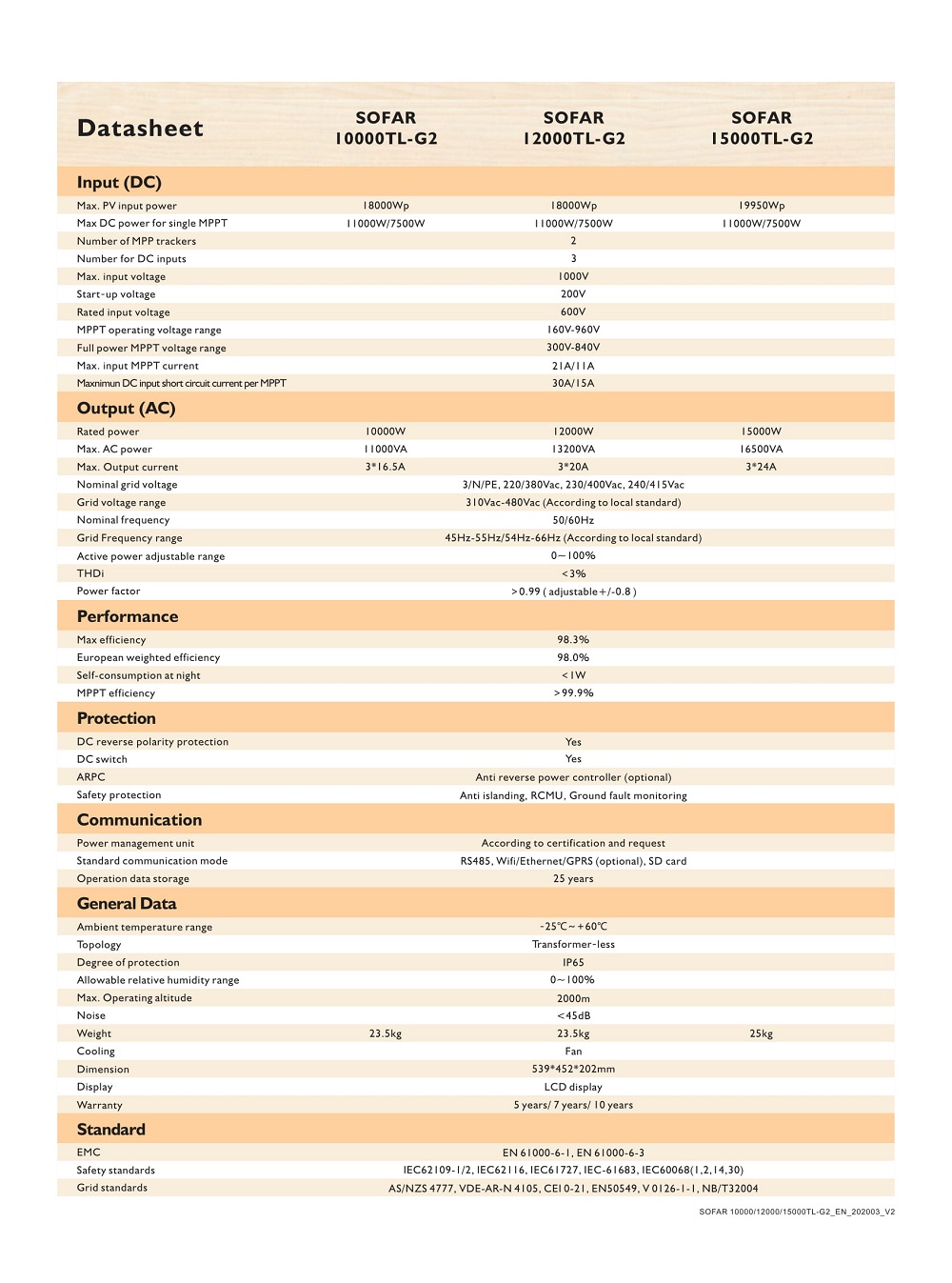 | Datasheet | SOFAR 10000TL-G2 | SOFAR 12000TL-G2 | SOFAR 15000TL-G2 |
|---|---|---|---|
| **Input (DC)** | | | |
| Max. PV input power | 18000Wp | 18000Wp | 19950Wp |
| Max DC power for single MPPT | 11000W/7500W | 11000W/7500W | 11000W/7500W |
| Number of MPP trackers | | 2 | |
| Number for DC inputs | | 3 | |
| Max. input voltage | | 1000V | |
| Start-up voltage | | 200V | |
| Rated input voltage | | 600V | |
| MPPT operating voltage range | | 160V-960V | |
| Full power MPPT voltage range | | 300V-840V | |
| Max. input MPPT current | | 21A/11A | |
| Maxnimun DC input short circuit current per MPPT | | 30A/15A | |
| **Output (AC)** | | | |
| Rated power | 10000W | 12000W | 15000W |
| Max. AC power | 11000VA | 13200VA | 16500VA |
| Max. Output current | 3*16.5A | 3*20A | 3*24A |
| Nominal grid voltage | | 3/N/PE, 220/380Vac, 230/400Vac, 240/415Vac | |
| Grid voltage range | | 310Vac-480Vac (According to local standard) | |
| Nominal frequency | | 50/60Hz | |
| Grid Frequency range | | 45Hz-55Hz/54Hz-66Hz (According to local standard) | |
| Active power adjustable range | | 0~100% | |
| THDi | | <3% | |
| Power factor | | >0.99 ( adjustable+/-0.8 ) | |
| **Performance** | | | |
| Max efficiency | | 98.3% | |
| European weighted efficiency | | 98.0% | |
| Self-consumption at night | | <1W | |
| MPPT efficiency | | >99.9% | |
| **Protection** | | | |
| DC reverse polarity protection | | Yes | |
| DC switch | | Yes | |
| ARPC | | Anti reverse power controller (optional) | |
| Safety protection | | Anti islanding, RCMU, Ground fault monitoring | |
| **Communication** | | | |
| Power management unit | | According to certification and request | |
| Standard communication mode | | RS485, Wifi/Ethernet/GPRS (optional), SD card | |
| Operation data storage | | 25 years | |
| **General Data** | | | |
| Ambient temperature range | | -25℃~+60℃ | |
| Topology | | Transformer-less | |
| Degree of protection | | IP65 | |
| Allowable relative humidity range | | 0~100% | |
| Max. Operating altitude | | 2000m | |
| Noise | | <45dB | |
| Weight | 23.5kg | 23.5kg | 25kg |
| Cooling | | Fan | |
| Dimension | | 539*452*202mm | |
| Display | | LCD display | |
| Warranty | | 5 years/ 7 years/ 10 years | |
| **Standard** | | | |
| EMC | | EN 61000-6-1, EN 61000-6-3 | |
| Safety standards | | IEC62109-1/2, IEC62116, IEC61727, IEC-61683, IEC60068(1,2,14,30) | |
| Grid standards | | AS/NZS 4777, VDE-AR-N 4105, CEI 0-21, EN50549, V 0126-1-1, NB/T32004 | |

SOFAR 10000/12000/15000TL-G2_EN_202003_V2